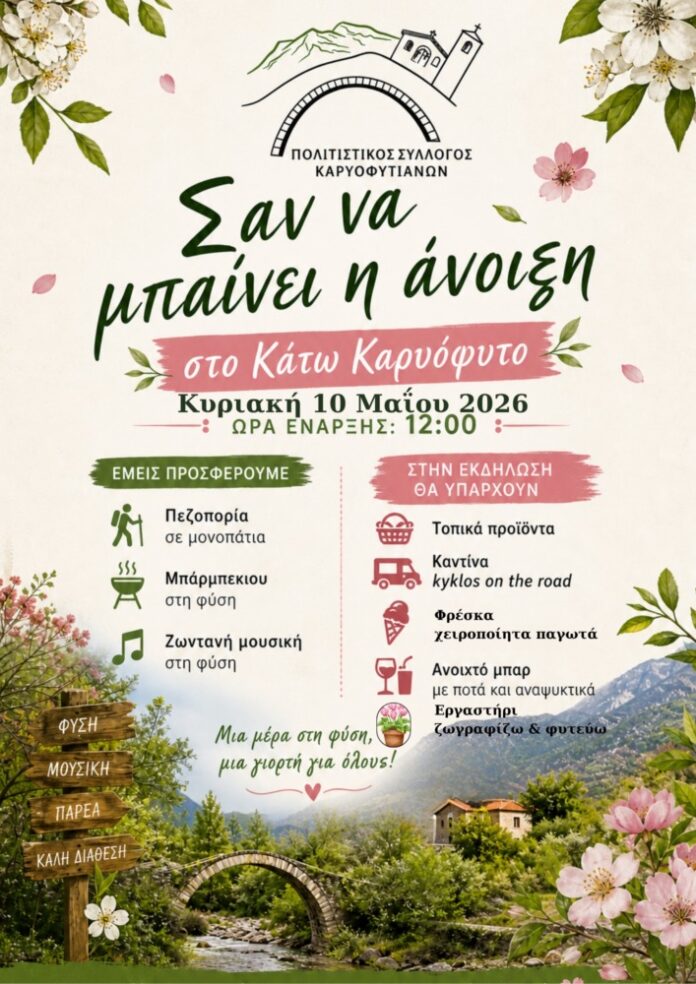 ΠΟΛΙΤΙΣΤΙΚΟΣ ΣΥΛΛΟΓΟΣ ΚΑΡΥΟΦΥΤΙΑΝΩΝ

Σαν να μπαίνει η άνοιξη

στο Κάτω Καρυόφυτο

Κυριακή 10 Μαΐου 2026
ΩΡΑ ΕΝΑΡΞΗΣ: 12:00

ΕΜΕΙΣ ΠΡΟΣΦΕΡΟΥΜΕ

Πεζοπορία σε μονοπάτια

Μπάρμπεκιου στη φύση

Ζωντανή μουσική στη φύση

ΣΤΗΝ ΕΚΔΗΛΩΣΗ ΘΑ ΥΠΑΡΧΟΥΝ

Τοπικά προϊόντα

Καντίνα kyklos on the road

Φρέσκα χειροποίητα παγωτά

Ανοιχτό μπαρ με ποτά και αναψυκτικά

Εργαστήρι ζωγραφίζω & φυτεύω

Μια μέρα στη φύση, μια γιορτή για όλους!

ΦΥΣΗ
ΜΟΥΣΙΚΗ
ΠΑΡΕΑ
ΚΑΛΗ ΔΙΑΘΕΣΗ